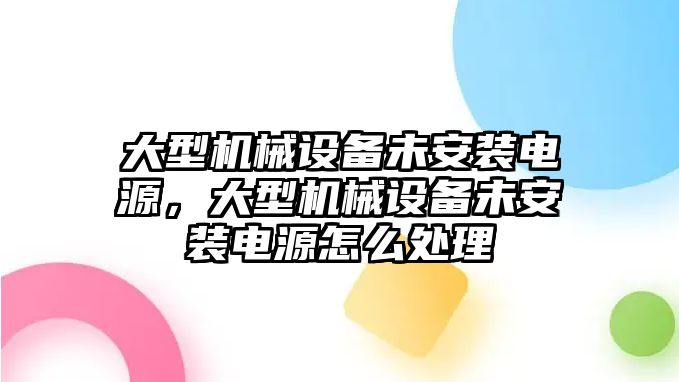 大型机械设备未安装电源，大型机械设备未安装电源怎么处理